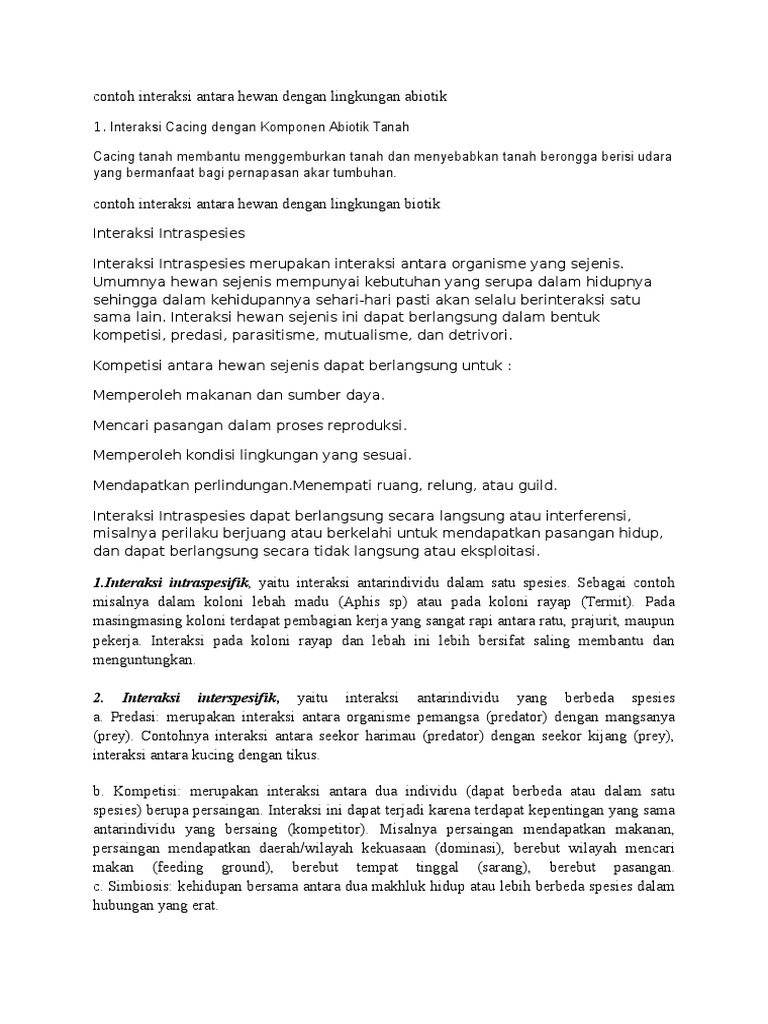 contoh interaksi antara hewan dengan lingkungan abiotik

1. Interaksi Cacing dengan Komponen Abiotik Tanah

Cacing tanah membantu menggemburkan tanah dan menyebabkan tanah berongga berisi udara yang bermanfaat bagi pernapasan akar tumbuhan.

contoh interaksi antara hewan dengan lingkungan biotik

Interaksi Intraspesies

Interaksi Intraspesies merupakan interaksi antara organisme yang sejenis. Umumnya hewan sejenis mempunyai kebutuhan yang serupa dalam hidupnya sehingga dalam kehidupannya sehari-hari pasti akan selalu berinteraksi satu sama lain. Interaksi hewan sejenis ini dapat berlangsung dalam bentuk kompetisi, predasi, parasitisme, mutualisme, dan detrivori.

Kompetisi antara hewan sejenis dapat berlangsung untuk :

Memperoleh makanan dan sumber daya.

Mencari pasangan dalam proses reproduksi.

Memperoleh kondisi lingkungan yang sesuai.

Mendapatkan perlindungan.Menempati ruang, relung, atau guild.

Interaksi Intraspesies dapat berlangsung secara langsung atau interferensi, misalnya perilaku berjuang atau berkelahi untuk mendapatkan pasangan hidup, dan dapat berlangsung secara tidak langsung atau eksploitasi.

1.Interaksi intraspesifik, yaitu interaksi antarindividu dalam satu spesies. Sebagai contoh misalnya dalam koloni lebah madu (Aphis sp) atau pada koloni rayap (Termit). Pada masingmasing koloni terdapat pembagian kerja yang sangat rapi antara ratu, prajurit, maupun pekerja. Interaksi pada koloni rayap dan lebah ini lebih bersifat saling membantu dan menguntungkan.

2. Interaksi interspesifik, yaitu interaksi antarindividu yang berbeda spesies
a. Predasi: merupakan interaksi antara organisme pemangsa (predator) dengan mangsanya (prey). Contohnya interaksi antara seekor harimau (predator) dengan seekor kijang (prey), interaksi antara kucing dengan tikus.

b. Kompetisi: merupakan interaksi antara dua individu (dapat berbeda atau dalam satu spesies) berupa persaingan. Interaksi ini dapat terjadi karena terdapat kepentingan yang sama antarindividu yang bersaing (kompetitor). Misalnya persaingan mendapatkan makanan, persaingan mendapatkan daerah/wilayah kekuasaan (dominasi), berebut wilayah mencari makan (feeding ground), berebut tempat tinggal (sarang), berebut pasangan.
c. Simbiosis: kehidupan bersama antara dua makhluk hidup atau lebih berbeda spesies dalam hubungan yang erat.